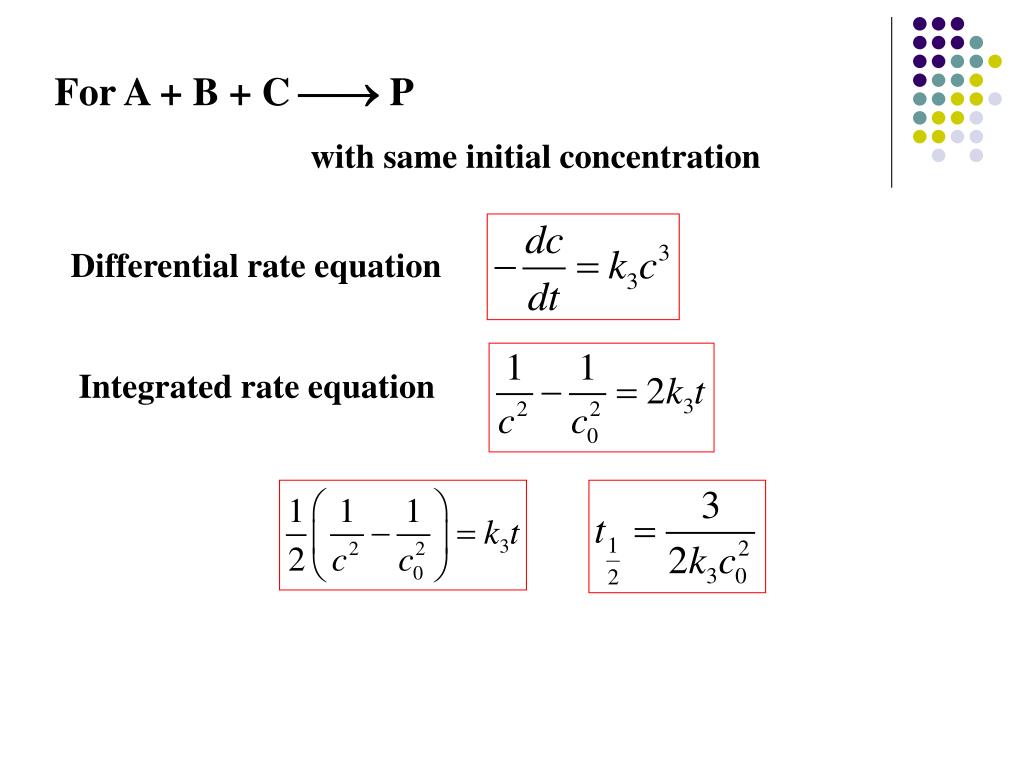 For A + B + C $\longrightarrow$ P

with same initial concentration

Differential rate equation $-\frac{dc}{dt} = k_3 c^3$

Integrated rate equation $\frac{1}{c^2} - \frac{1}{c_0^2} = 2k_3 t$

$\frac{1}{2}\left(\frac{1}{c^2} - \frac{1}{c_0^2}\right) = k_3 t$

$t_{\frac{1}{2}} = \frac{3}{2k_3 c_0^2}$